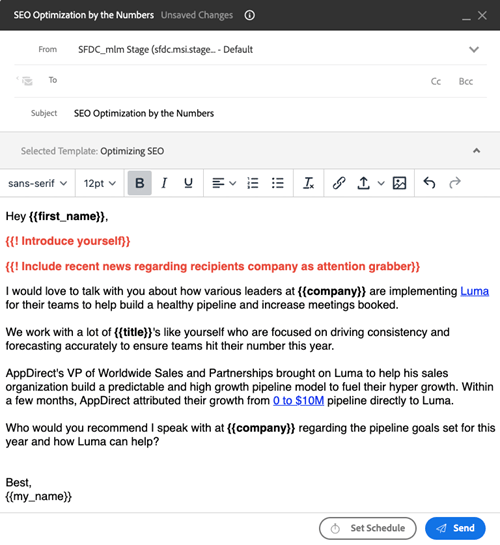 SEO Optimization by the Numbers Unsaved Changes

From SFDC_mlm Stage (sfdc.msi.stage... - Default

To Cc Bcc

Subject SEO Optimization by the Numbers

Selected Template: Optimizing SEO

sans-serif 12pt B I U

Hey {{first_name}},

{{! Introduce yourself}}

{{! Include recent news regarding recipients company as attention grabber}}

I would love to talk with you about how various leaders at {{company}} are implementing Luma for their teams to help build a healthy pipeline and increase meetings booked.

We work with a lot of {{title}}'s like yourself who are focused on driving consistency and forecasting accurately to ensure teams hit their number this year.

AppDirect's VP of Worldwide Sales and Partnerships brought on Luma to help his sales organization build a predictable and high growth pipeline model to fuel their hyper growth. Within a few months, AppDirect attributed their growth from 0 to $10M pipeline directly to Luma.

Who would you recommend I speak with at {{company}} regarding the pipeline goals set for this year and how Luma can help?

Best,
{{my_name}}

Set Schedule Send